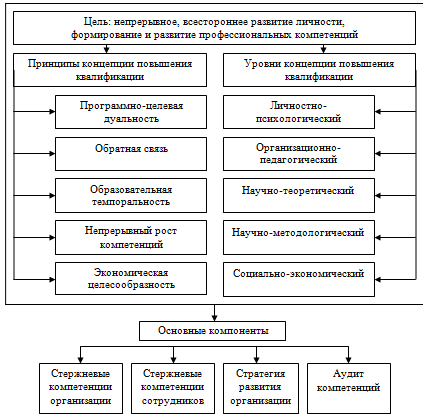 Цель: непрерывное, всестороннее развитие личности, формирование и развитие профессиональных компетенций

Принципы концепции повышения квалификации

Программно-целевая дуальность

Обратная связь

Образовательная темпоральность

Непрерывный рост компетенций

Экономическая целесообразность

Уровни концепции повышения квалификации

Личностно-психологический

Организационно-педагогический

Научно-теоретический

Научно-методологический

Социально-экономический

Основные компоненты

Стержневые компетенции организации

Стержневые компетенции сотрудников

Стратегия развития организации

Аудит компетенций